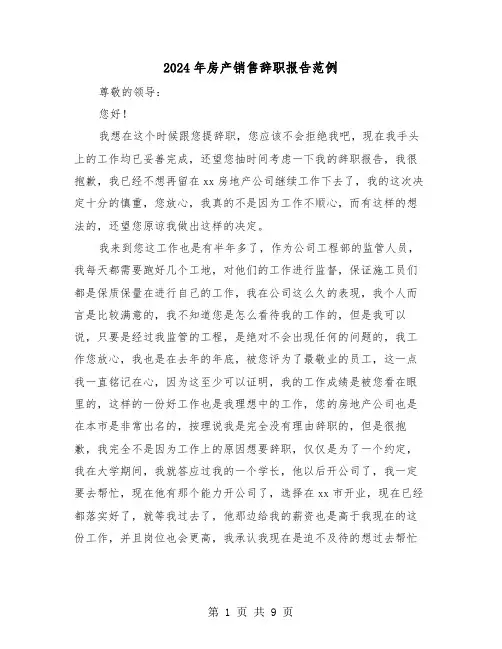 2024年房产销售辞职报告范例

尊敬的领导：

您好！

我想在这个时候跟您提辞职，您应该不会拒绝我吧，现在我手头上的工作均已妥善完成，还望您抽时间考虑一下我的辞职报告，我很抱歉，我已经不想再留在xx房地产公司继续工作下去了，我的这次决定十分的慎重，您放心，我真的不是因为工作不顺心，而有这样的想法的，还望您原谅我做出这样的决定。

我来到您这工作也是有半年多了，作为公司工程部的监管人员，我每天都需要跑好几个工地，对他们的工作进行监督，保证施工员们都是保质保量在进行自己的工作，我在公司这么久的表现，我个人而言是比较满意的，我不知道您是怎么看待我的工作的，但是我可以说，只要是经过我监管的工程，是绝对不会出现任何的问题的，我工作您放心，我也是在去年的年底，被您评为了最敬业的员工，这一点我一直铭记在心，因为这至少可以证明，我的工作成绩是被您看在眼里的，这样的一份好工作也是我理想中的工作，您的房地产公司也是在本市是非常出名的，按理说我是完全没有理由辞职的，但是很抱歉，我完全不是因为工作上的原因想要辞职，仅仅是为了一个约定，我在大学期间，我就答应过我的一个学长，他以后开公司了，我一定要去帮忙，现在他有那个能力开公司了，选择在xx市开业，现在已经都落实好了，就等我过去了，他那边给我的薪资也是高于我现在的这份工作，并且岗位也会更高，我承认我现在是迫不及待的想过去帮忙

第 1 页 共 9 页